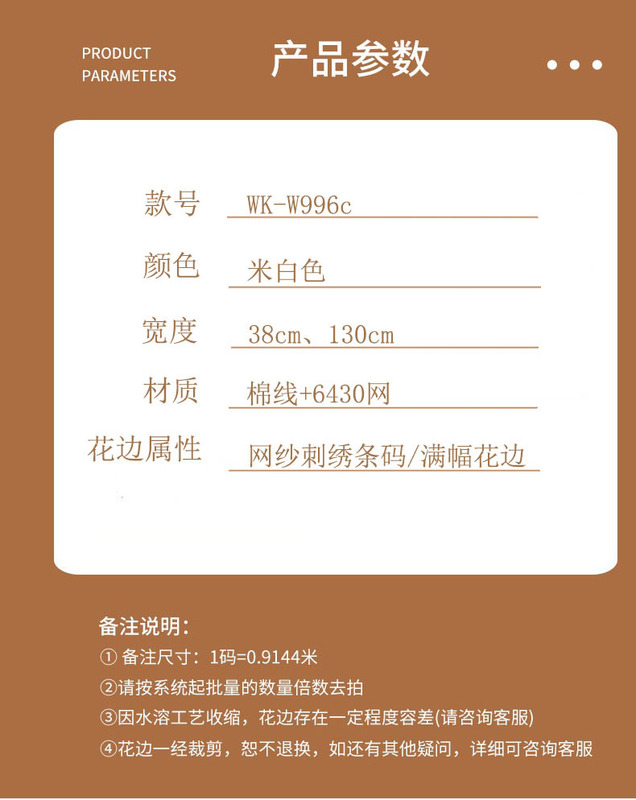 PRODUCT
PARAMETERS

产品参数

款号 WK-W996c

颜色 米白色

宽度 38cm、130cm

材质 棉线+6430网

花边属性 网纱刺绣条码/满幅花边

备注说明:

①备注尺寸:1码=0.9144米

②请按系统起批量的数量倍数去拍

③因水溶工艺收缩，花边存在一定程度容差(请咨询客服)

④花边一经裁剪，恕不退换，如还有其他疑问，详细可咨询客服